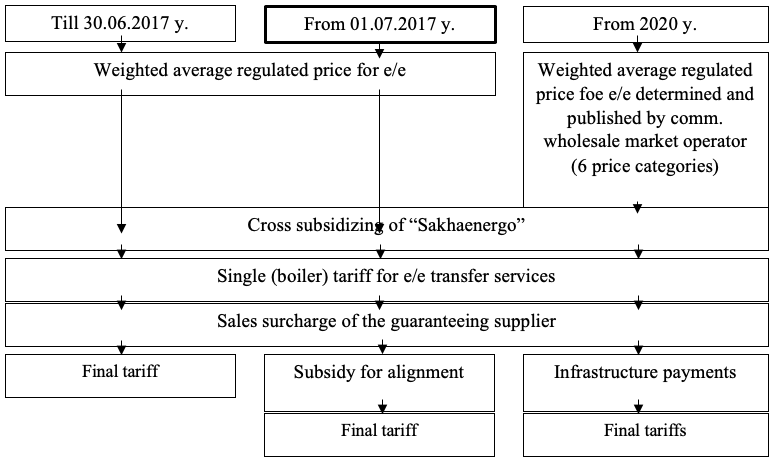 Till 30.06.2017 y.

From 01.07.2017 y.

From 2020 y.

Weighted average regulated price for e/e

Weighted average regulated price foe e/e determined and published by comm. wholesale market operator (6 price categories)

Cross subsidizing of “Sakhaenergo”

Single (boiler) tariff for e/e transfer services

Sales surcharge of the guaranteeing supplier

Final tariff

Subsidy for alignment

Infrastructure payments

Final tariff

Final tariffs